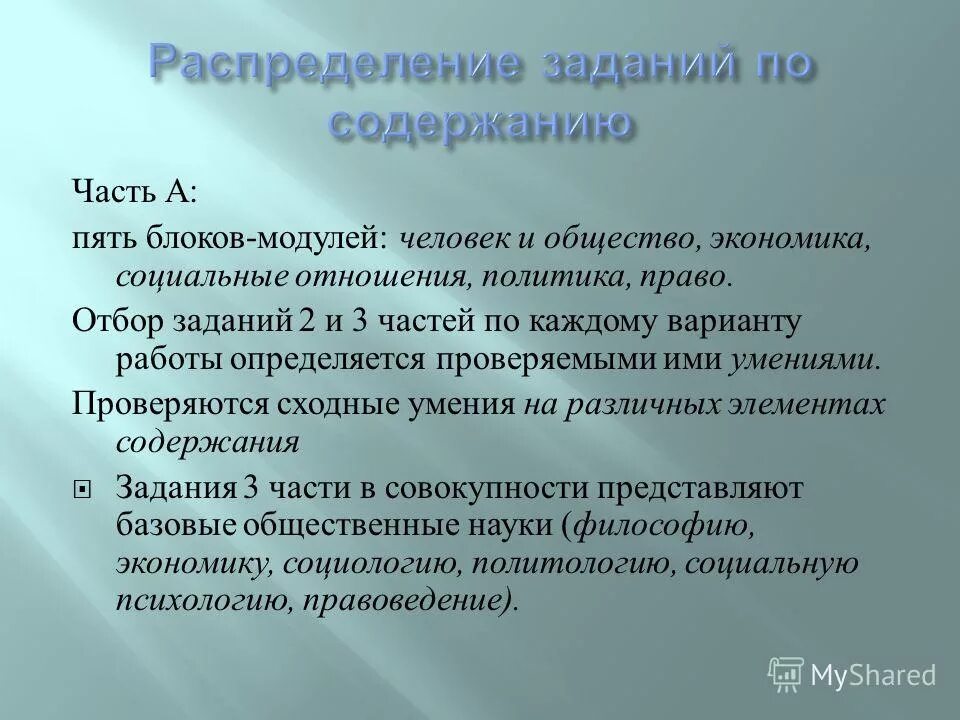 Распределение заданий по содержанию

Часть А:

пять блоков-модулей: человек и общество, экономика, социальные отношения, политика, право.

Отбор заданий 2 и 3 частей по каждому варианту работы определяется проверяемыми ими умениями.

Проверяются сходные умения на различных элементах содержания

Задания 3 части в совокупности представляют базовые общественные науки (философию, экономику, социологию, политологию, социальную психологию, правоведение).

MyShared